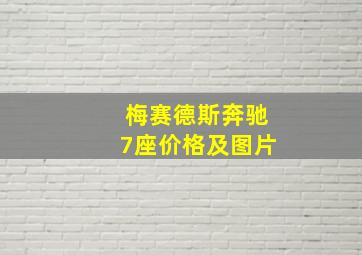 梅赛德斯奔驰
7座价格及图片